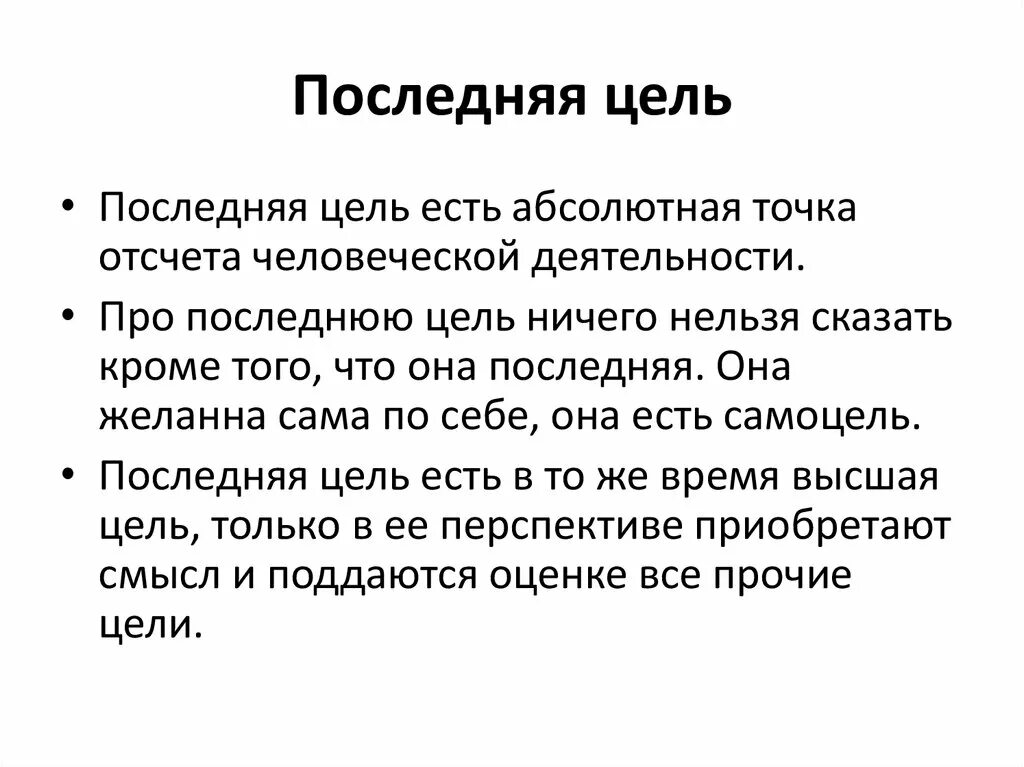 Последняя цель

• Последняя цель есть абсолютная точка отсчета человеческой деятельности.

• Про последнюю цель ничего нельзя сказать кроме того, что она последняя. Она желанна сама по себе, она есть самоцель.

• Последняя цель есть в то же время высшая цель, только в ее перспективе приобретают смысл и поддаются оценке все прочие цели.